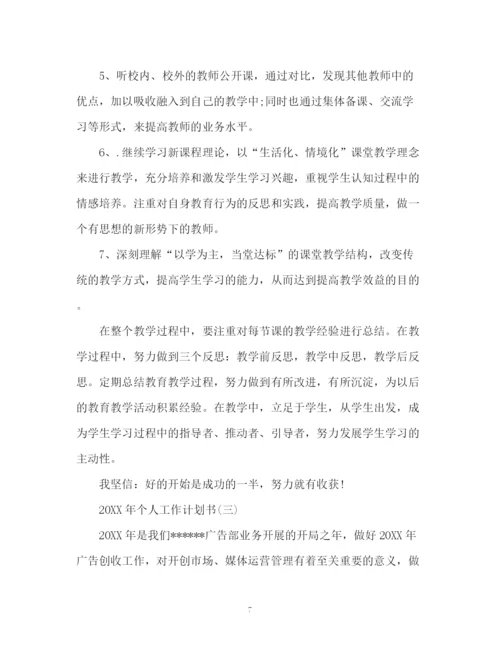 5、听校内、校外的教师公开课，通过对比，发现其他教师中的优点，加以吸收融入到自己的教学中;同时也通过集体备课、交流学习等形式，来提高教师的业务水平。

6、.继续学习新课程理论，以“生活化、情境化”课堂教学理念来进行教学，充分培养和激发学生学习兴趣，重视学生认知过程中的情感培养。注重对自身教育行为的反思和实践，提高教学质量，做一个有思想的新形势下的教师。

7、深刻理解“以学为主，当堂达标”的课堂教学结构，改变传统的教学方式，提高学生学习的能力，从而达到提高教学效益的目的。

在整个教学过程中，要注重对每节课的教学经验进行总结。在教学过程中，努力做到三个反思：教学前反思，教学中反思，教学后反思。定期总结教育教学过程，努力做到有所改进，有所沉淀，为以后的教育教学活动积累经验。在教学中，立足于学生，从学生出发，成为学生学习过程中的指导者、推动者、引导者，努力发展学生学习的主动性。

我坚信：好的开始是成功的一半，努力就有收获!

20XX 年个人工作计划书(三)

20XX 年是我们******广告部业务开展的开局之年，做好 20XX 年广告创收工作，对开创市场、媒体运营管理有着至关重要的意义，做

7